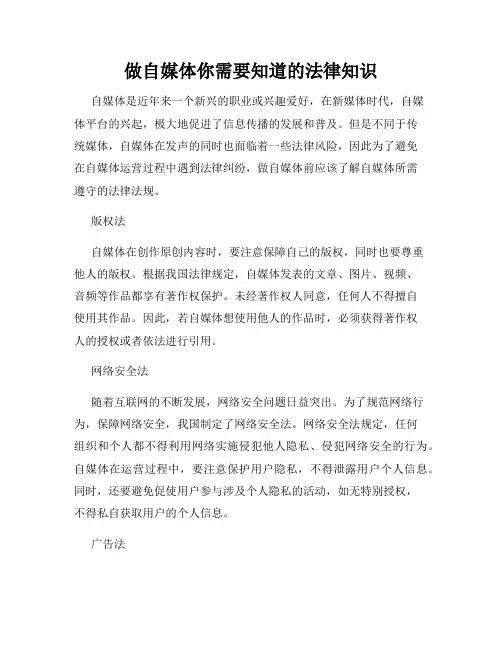 做自媒体你需要知道的法律知识

自媒体是近年来一个新兴的职业或兴趣爱好，在新媒体时代，自媒体平台的兴起，极大地促进了信息传播的发展和普及。但是不同于传统媒体，自媒体在发声的同时也面临着一些法律风险，因此为了避免在自媒体运营过程中遇到法律纠纷，做自媒体前应该了解自媒体所需遵守的法律法规。

版权法

自媒体在创作原创内容时，要注意保障自己的版权，同时也要尊重他人的版权。根据我国法律规定，自媒体发表的文章、图片、视频、音频等作品都享有著作权保护。未经著作权人同意，任何人不得擅自使用其作品。因此，若自媒体想使用他人的作品时，必须获得著作权人的授权或者依法进行引用。

网络安全法

随着互联网的不断发展，网络安全问题日益突出。为了规范网络行为，保障网络安全，我国制定了网络安全法。网络安全法规定，任何组织和个人都不得利用网络实施侵犯他人隐私、侵犯网络安全的行为。自媒体在运营过程中，要注意保护用户隐私，不得泄露用户个人信息。同时，还要避免促使用户参与涉及个人隐私的活动，如无特别授权，不得私自获取用户的个人信息。

广告法